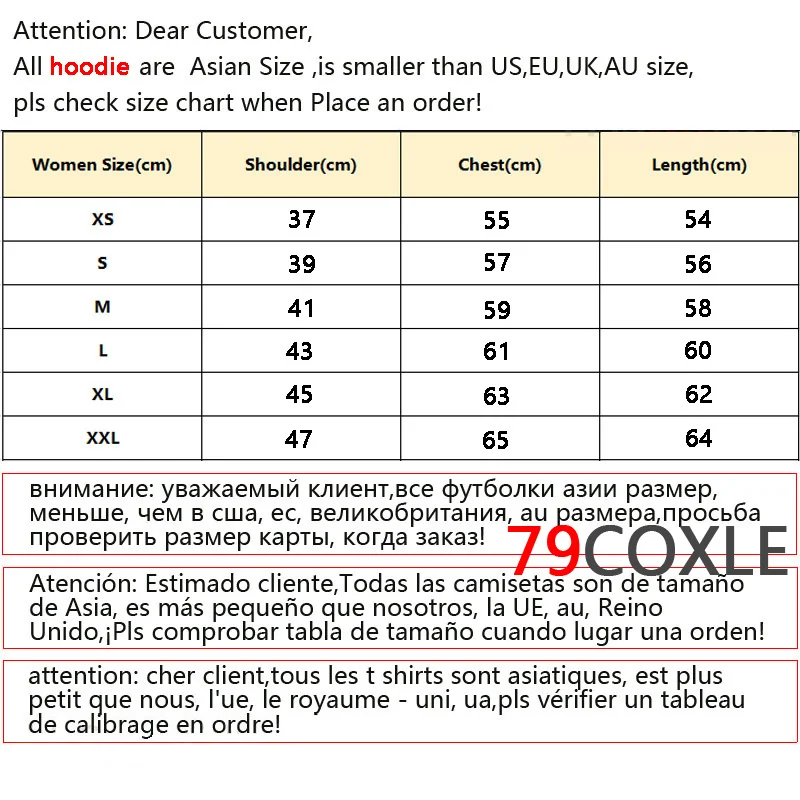 Attention: Dear Customer,
All hoodie are Asian Size ,is smaller than US,EU,UK,AU size, pls check size chart when Place an order!

| Women Size(cm) | Shoulder(cm) | Chest(cm) | Length(cm) |
|---|---|---|---|
| XS | 37 | 55 | 54 |
| S | 39 | 57 | 56 |
| M | 41 | 59 | 58 |
| L | 43 | 61 | 60 |
| XL | 45 | 63 | 62 |
| XXL | 47 | 65 | 64 |

внимание: уважаемый клиент,все футболки азии размер, меньше, чем в сша, ес, великобритания, au размера,просьба проверить размер карты, когда заказ!

79COXLE

Atención: Estimado cliente,Todas las camisetas son de tamaño de Asia, es más pequeño que nosotros, la UE, au, Reino Unido,¡Pls comprobar tabla de tamaño cuando lugar una orden!

attention: cher client,tous les t shirts sont asiatiques, est plus petit que nous, l'ue, le royaume - uni, ua,pls vérifier un tableau de calibrage en ordre!